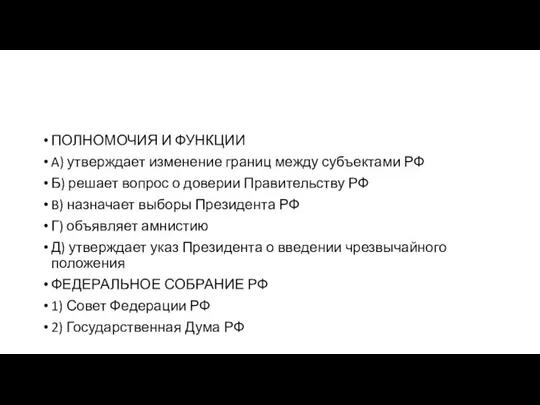 • ПОЛНОМОЧИЯ И ФУНКЦИИ
• А) утверждает изменение границ между субъектами РФ
• Б) решает вопрос о доверии Правительству РФ
• В) назначает выборы Президента РФ
• Г) объявляет амнистию
• Д) утверждает указ Президента о введении чрезвычайного положения
• ФЕДЕРАЛЬНОЕ СОБРАНИЕ РФ
• 1) Совет Федерации РФ
• 2) Государственная Дума РФ